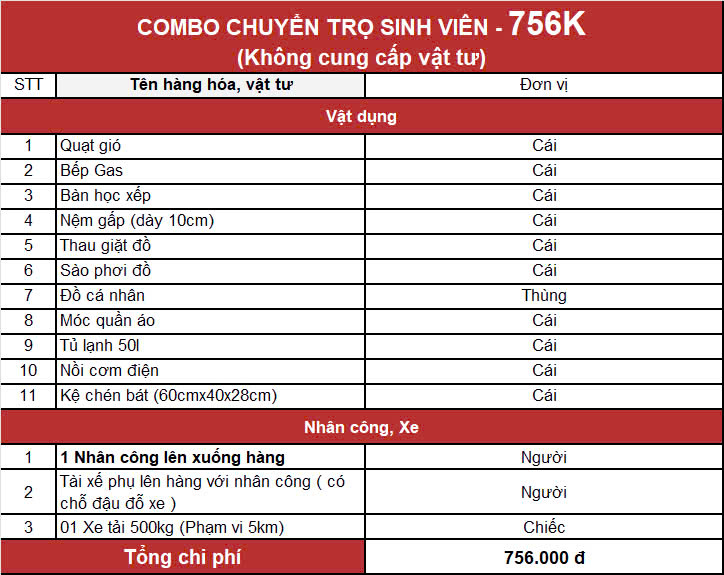 COMBO CHUYỂN TRỌ SINH VIÊN - 756K
(Không cung cấp vật tư)

| STT | Tên hàng hóa, vật tư | Đơn vị |
|---|---|---|
| Vật dụng | | |
| 1 | Quạt gió | Cái |
| 2 | Bếp Gas | Cái |
| 3 | Bàn học xếp | Cái |
| 4 | Nệm gấp (dày 10cm) | Cái |
| 5 | Thau giặt đồ | Cái |
| 6 | Sào phơi đồ | Cái |
| 7 | Đồ cá nhân | Thùng |
| 8 | Móc quần áo | Cái |
| 9 | Tủ lạnh 50l | Cái |
| 10 | Nồi cơm điện | Cái |
| 11 | Kệ chén bát (60cmx40x28cm) | Cái |
| Nhân công, Xe | | |
| 1 | 1 Nhân công lên xuống hàng | Người |
| 2 | Tài xế phụ lên hàng với nhân công ( có chỗ đậu đỗ xe ) | Người |
| 3 | 01 Xe tải 500kg (Phạm vi 5km) | Chiếc |
| Tổng chi phí | | 756.000 đ |